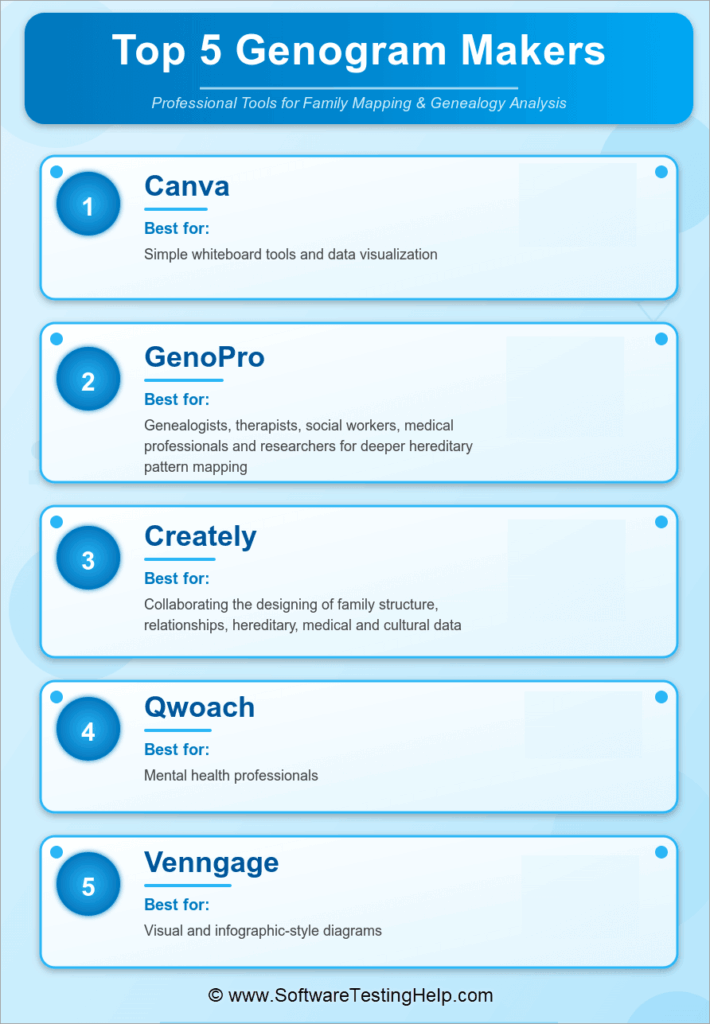 Top 5 Genogram Makers

Professional Tools for Family Mapping & Genealogy Analysis

1

Canva

Best for:

Simple whiteboard tools and data visualization

2

GenoPro

Best for:

Genealogists, therapists, social workers, medical professionals and researchers for deeper hereditary pattern mapping

3

Creately

Best for:

Collaborating the designing of family structure, relationships, hereditary, medical and cultural data

4

Qwoach

Best for:

Mental health professionals

5

Venngage

Best for:

Visual and infographic-style diagrams

© www.SoftwareTestingHelp.com